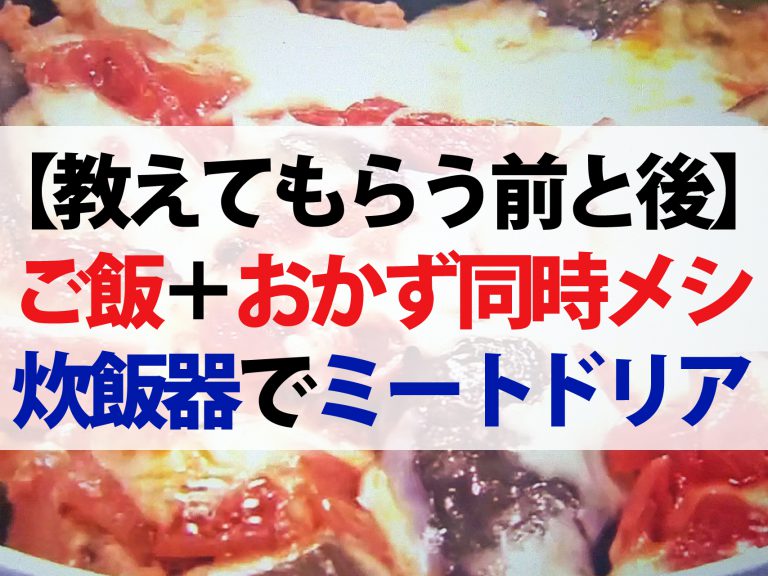 【教えてもらう前と後】
ご飯＋おかず同時メシ
炊飯器でミートドリア